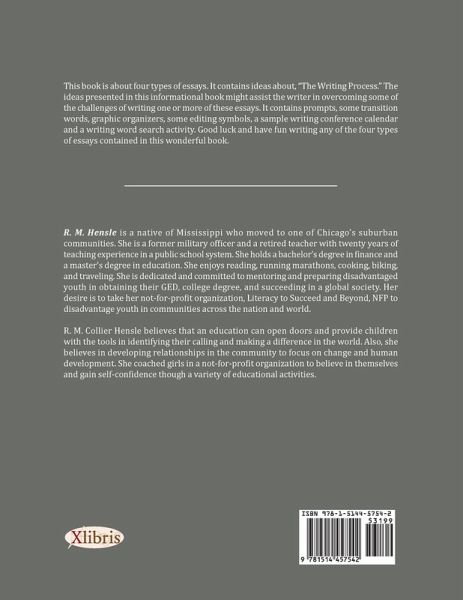 This book is about four types of essays. It contains ideas about, "The Writing Process." The ideas presented in this informational book might assist the writer in overcoming some of the challenges of writing one or more of these essays. It contains prompts, some transition words, graphic organizers, some editing symbols, a sample writing conference calendar and a writing word search activity. Good luck and have fun writing any of the four types of essays contained in this wonderful book.

R. M. Hensle is a native of Mississippi who moved to one of Chicago's suburban communities. She is a former military officer and a retired teacher with twenty years of teaching experience in a public school system. She holds a bachelor's degree in finance and a master's degree in education. She enjoys reading, running marathons, cooking, biking, and traveling. She is dedicated and committed to mentoring and preparing disadvantaged youth in obtaining their GED, college degree, and succeeding in a global society. Her desire is to take her not-for-profit organization, Literacy to Succeed and Beyond, NFP to disadvantage youth in communities across the nation and world.

R. M. Collier Hensle believes that an education can open doors and provide children with the tools in identifying their calling and making a difference in the world. Also, she believes in developing relationships in the community to focus on change and human development. She coached girls in a not-for-profit organization to believe in themselves and gain self-confidence though a variety of educational activities.

Xlibris

ISBN 978-1-5144-5754-2
53199
9 781514 457542